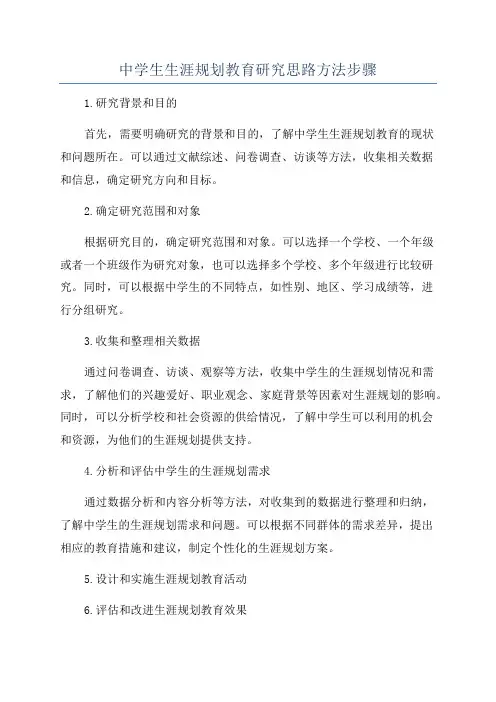 中学生生涯规划教育研究思路方法步骤

1.研究背景和目的

首先，需要明确研究的背景和目的，了解中学生生涯规划教育的现状和问题所在。可以通过文献综述、问卷调查、访谈等方法，收集相关数据和信息，确定研究方向和目标。

2.确定研究范围和对象

根据研究目的，确定研究范围和对象。可以选择一个学校、一个年级或者一个班级作为研究对象，也可以选择多个学校、多个年级进行比较研究。同时，可以根据中学生的不同特点，如性别、地区、学习成绩等，进行分组研究。

3.收集和整理相关数据

通过问卷调查、访谈、观察等方法，收集中学生的生涯规划情况和需求，了解他们的兴趣爱好、职业观念、家庭背景等因素对生涯规划的影响。同时，可以分析学校和社会资源的供给情况，了解中学生可以利用的机会和资源，为他们的生涯规划提供支持。

4.分析和评估中学生的生涯规划需求

通过数据分析和内容分析等方法，对收集到的数据进行整理和归纳，了解中学生的生涯规划需求和问题。可以根据不同群体的需求差异，提出相应的教育措施和建议，制定个性化的生涯规划方案。

5.设计和实施生涯规划教育活动

6.评估和改进生涯规划教育效果